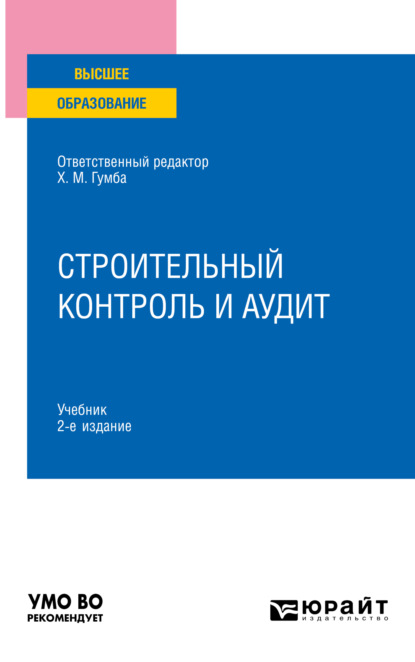 ВЫСШЕЕ
ОБРАЗОВАНИЕ

Ответственный редактор
Х. М. Гумба

СТРОИТЕЛЬНЫЙ КОНТРОЛЬ И АУДИТ

Учебник
2-е издание

УМО ВО
РЕКОМЕНДУЕТ

ЮРАЙТ
издательство